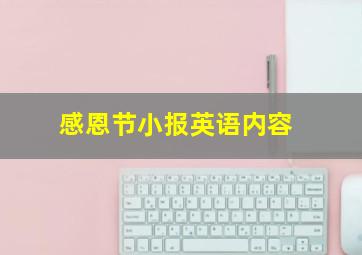 感恩节小报英语内容